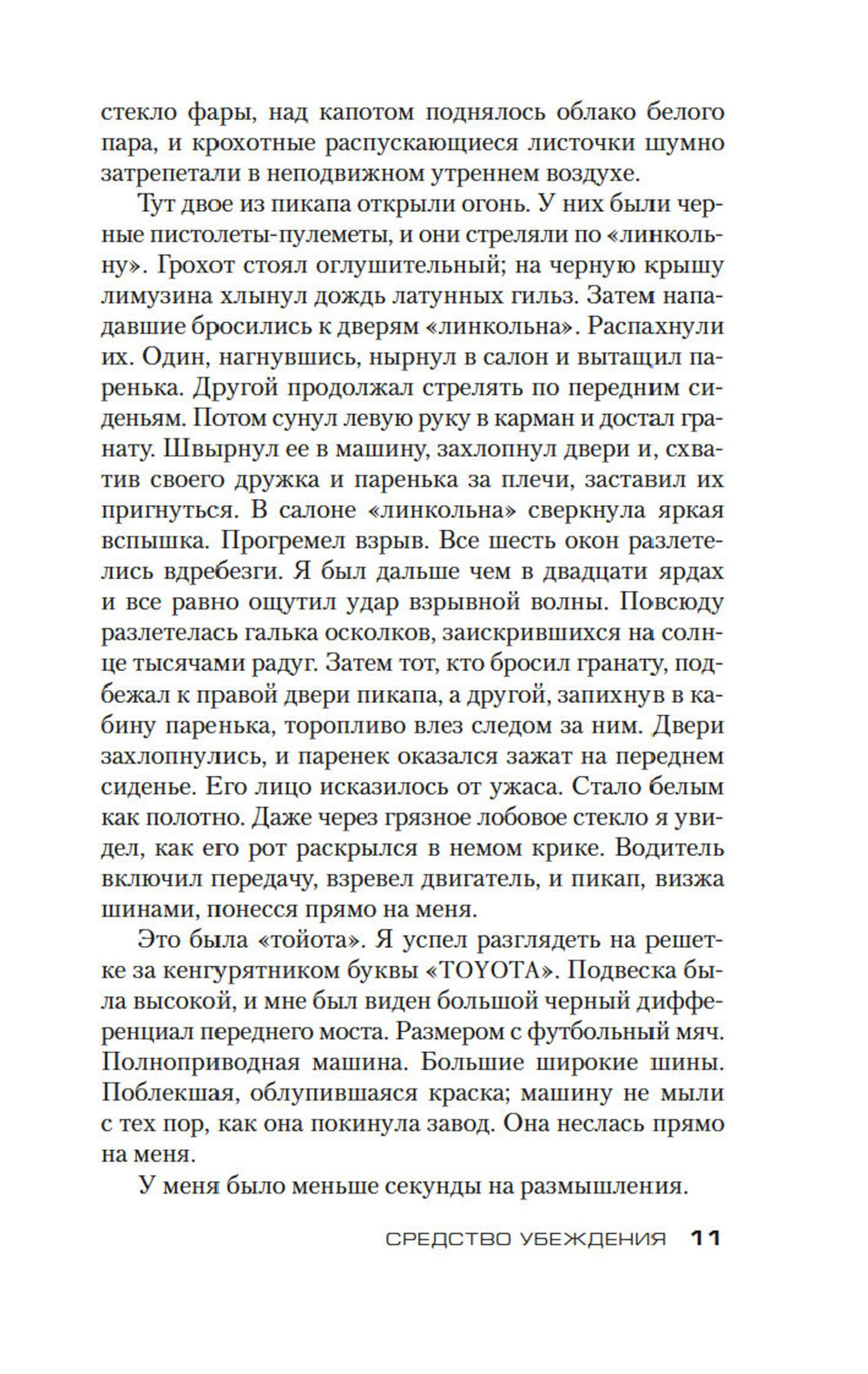 стекло фары, над капотом поднялось облако белого пара, и крохотные распускающиеся листочки шумно затрепетали в неподвижном утреннем воздухе.

Тут двое из пикапа открыли огонь. У них были черные пистолеты-пулеметы, и они стреляли по «линкольну». Грохот стоял оглушительный; на черную крышу лимузина хлынул дождь латунных гильз. Затем нападавшие бросились к дверям «линкольна». Распахнули их. Один, нагнувшись, нырнул в салон и вытащил паренька. Другой продолжал стрелять по передним сиденьям. Потом сунул левую руку в карман и достал гранату. Швырнул ее в машину, захлопнул двери и, схватив своего дружка и паренька за плечи, заставил их пригнуться. В салоне «линкольна» сверкнула яркая вспышка. Прогремел взрыв. Все шесть окон разлетелись вдребезги. Я был дальше чем в двадцати ярдах и все равно ощутил удар взрывной волны. Повсюду разлетелась галька осколков, заискрившихся на солнце тысячами радуг. Затем тот, кто бросил гранату, подбежал к правой двери пикапа, а другой, запихнув в кабину паренька, торопливо влез следом за ним. Двери захлопнулись, и паренек оказался зажат на переднем сиденье. Его лицо исказилось от ужаса. Стало белым как полотно. Даже через грязное лобовое стекло я увидел, как его рот раскрылся в немом крике. Водитель включил передачу, взревел двигатель, и пикап, визжа шинами, понесся прямо на меня.

Это была «тойота». Я успел разглядеть на решетке за кенгурятником буквы «TOYOTA». Подвеска была высокой, и мне был виден большой черный дифференциал переднего моста. Размером с футбольный мяч. Полноприводная машина. Большие широкие шины. Поблекшая, облупившаяся краска; машину не мыли с тех пор, как она покинула завод. Она неслась прямо на меня.

У меня было меньше секунды на размышления.

СРЕДСТВО УБЕЖДЕНИЯ 11